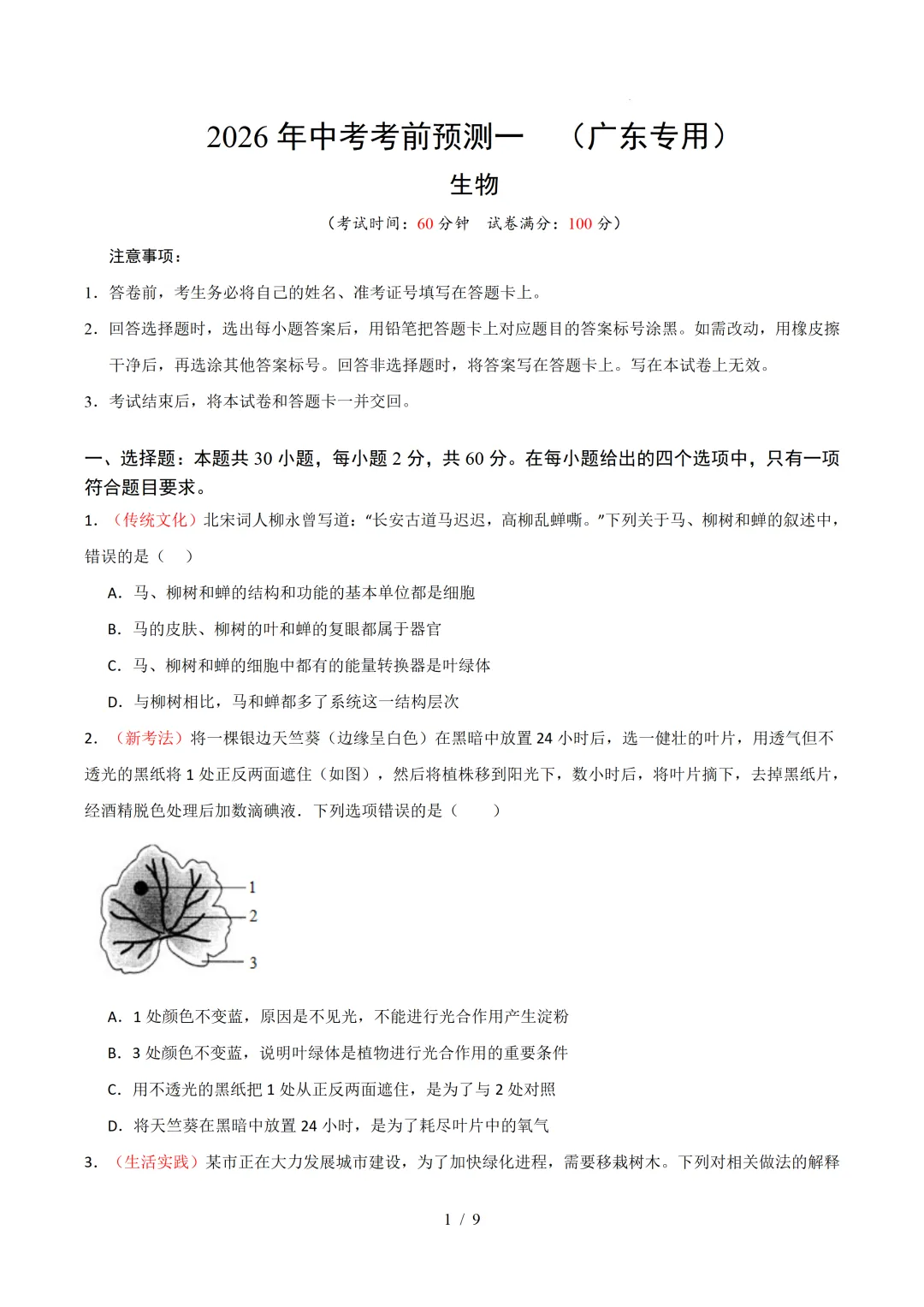 2026年中考考前预测一 （广东专用）

生物

（考试时间：60分钟 试卷满分：100分）

注意事项：

1．答卷前，考生务必将自己的姓名、准考证号填写在答题卡上。

2．回答选择题时，选出每小题答案后，用铅笔把答题卡上对应题目的答案标号涂黑。如需改动，用橡皮擦干净后，再选涂其他答案标号。回答非选择题时，将答案写在答题卡上。写在本试卷上无效。

3．考试结束后，将本试卷和答题卡一并交回。

一、选择题：本题共30小题，每小题2分，共60分。在每小题给出的四个选项中，只有一项符合题目要求。

1．（传统文化）北宋词人柳永曾写道：“长安古道马迟迟，高柳乱蝉嘶。”下列关于马、柳树和蝉的叙述中，错误的是（ ）

A．马、柳树和蝉的结构和功能的基本单位都是细胞

B．马的皮肤、柳树的叶和蝉的复眼都属于器官

C．马、柳树和蝉的细胞中都有的能量转换器是叶绿体

D．与柳树相比，马和蝉都多了系统这一结构层次

2．（新考法）将一棵银边天竺葵（边缘呈白色）在黑暗中放置24小时后，选一健壮的叶片，用透气但不透光的黑纸将1处正反两面遮住（如图），然后将植株移到阳光下，数小时后，将叶片摘下，去掉黑纸片，经酒精脱色处理后加数滴碘液．下列选项错误的是（ ）

1
2
3

A．1处颜色不变蓝，原因是不见光，不能进行光合作用产生淀粉

B．3处颜色不变蓝，说明叶绿体是植物进行光合作用的重要条件

C．用不透光的黑纸把1处从正反两面遮住，是为了与2处对照

D．将天竺葵在黑暗中放置24小时，是为了耗尽叶片中的氧气

3．（生活实践）某市正在大力发展城市建设，为了加快绿化进程，需要移栽树木。下列对相关做法的解释

1 / 9